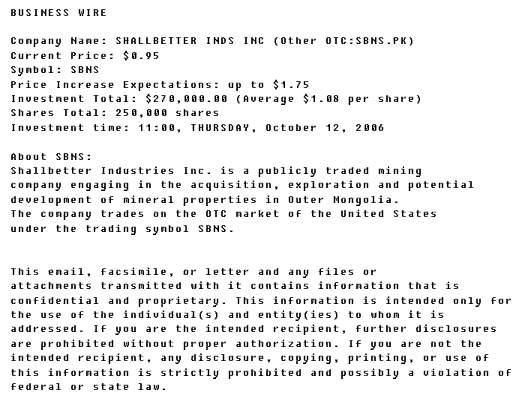 BUSINESS WIRE

Company Name: SHALLBETTER INDS INC (Other OTC:SBNS.PK)
Current Price: $0.95
Symbol: SBNS
Price Increase Expectations: up to $1.75
Investment Total: $270,000.00 (Average $1.08 per share)
Shares Total: 250,000 shares
Investment time: 11:00, THURSDAY, October 12, 2006

About SBNS:
Shallbetter Industries Inc. is a publicly traded mining company engaging in the acquisition, exploration and potential development of mineral properties in Outer Mongolia.
The company trades on the OTC market of the United States under the trading symbol SBNS.

This email, facsimile, or letter and any files or attachments transmitted with it contains information that is confidential and proprietary. This information is intended only for the use of the individual(s) and entity(ies) to whom it is addressed. If you are the intended recipient, further disclosures are prohibited without proper authorization. If you are not the intended recipient, any disclosure, copying, printing, or use of this information is strictly prohibited and possibly a violation of federal or state law.